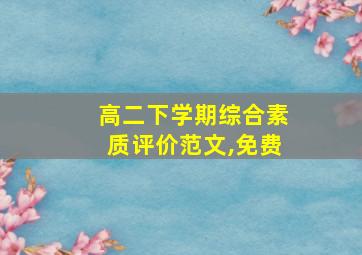 高二下学期综合素质评价范文,免费